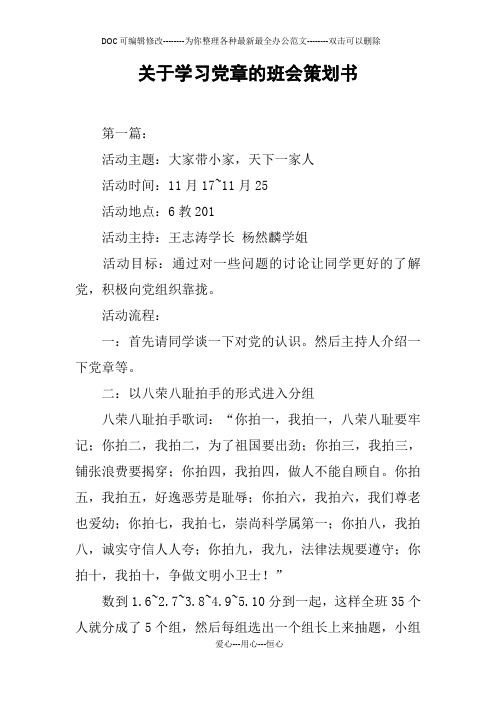 DOC可编辑修改--------为你整理各种最新最全办公范文--------双击可以删除

关于学习党章的班会策划书

第一篇：

活动主题：大家带小家，天下一家人

活动时间：11月17~11月25

活动地点：6教201

活动主持：王志涛学长 杨然麟学姐

活动目标：通过对一些问题的讨论让同学更好的了解党，积极向党组织靠拢。

活动流程：

一：首先请同学谈一下对党的认识。然后主持人介绍一下党章等。

二：以八荣八耻拍手的形式进入分组

八荣八耻拍手歌词：“你拍一，我拍一，八荣八耻要牢记；你拍二，我拍二，为了祖国要出劲；你拍三，我拍三，铺张浪费要揭穿；你拍四，我拍四，做人不能自顾自。你拍五，我拍五，好逸恶劳是耻辱；你拍六，我拍六，我们尊老也爱幼；你拍七，我拍七，崇尚科学属第一；你拍八，我拍八，诚实守信人人夸；你拍九，我九，法律法规要遵守；你拍十，我拍十，争做文明小卫士！”

数到1.6~2.7~3.8~4.9~5.10分到一起，这样全班35个人就分成了5个组，然后每组选出一个组长上来抽题，小组

爱心---用心---恒心